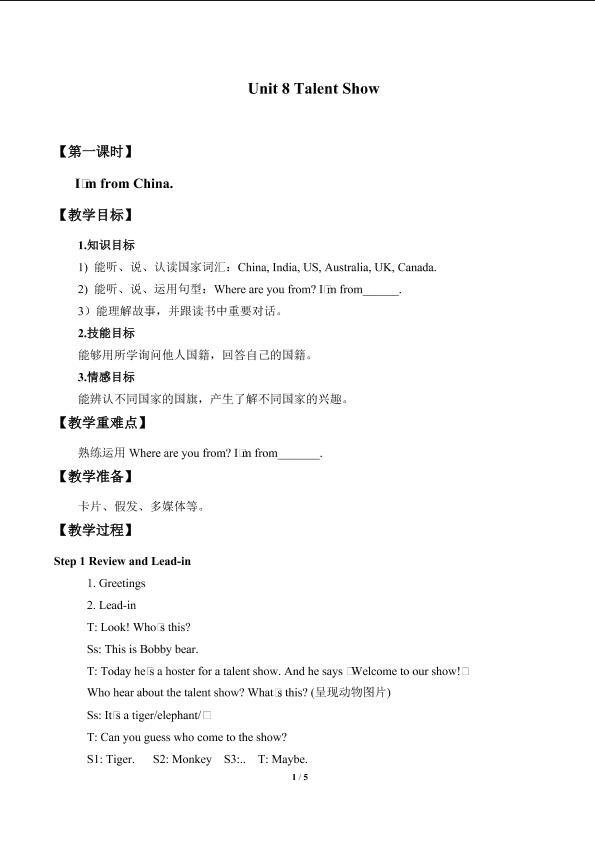 Unit 8 Talent Show

【第一课时】

I□m from China.

【教学目标】

1.知识目标

1) 能听、说、认读国家词汇：China, India, US, Australia, UK, Canada.

2) 能听、说、运用句型：Where are you from? I□m from______.

3）能理解故事，并跟读书中重要对话。

2.技能目标

能够用所学询问他人国籍，回答自己的国籍。

3.情感目标

能辨认不同国家的国旗，产生了解不同国家的兴趣。

【教学重难点】

熟练运用 Where are you from? I□m from_______.

【教学准备】

卡片、假发、多媒体等。

【教学过程】

Step 1 Review and Lead-in

1. Greetings

2. Lead-in

T: Look! Who□s this?

Ss: This is Bobby bear.

T: Today he□s a hoster for a talent show. And he says □Welcome to our show!□ Who hear about the talent show? What□s this? (呈现动物图片)

Ss: It□s a tiger/elephant/□

T: Can you guess who come to the show?

S1: Tiger. S2: Monkey S3:.. T: Maybe.

1 / 5